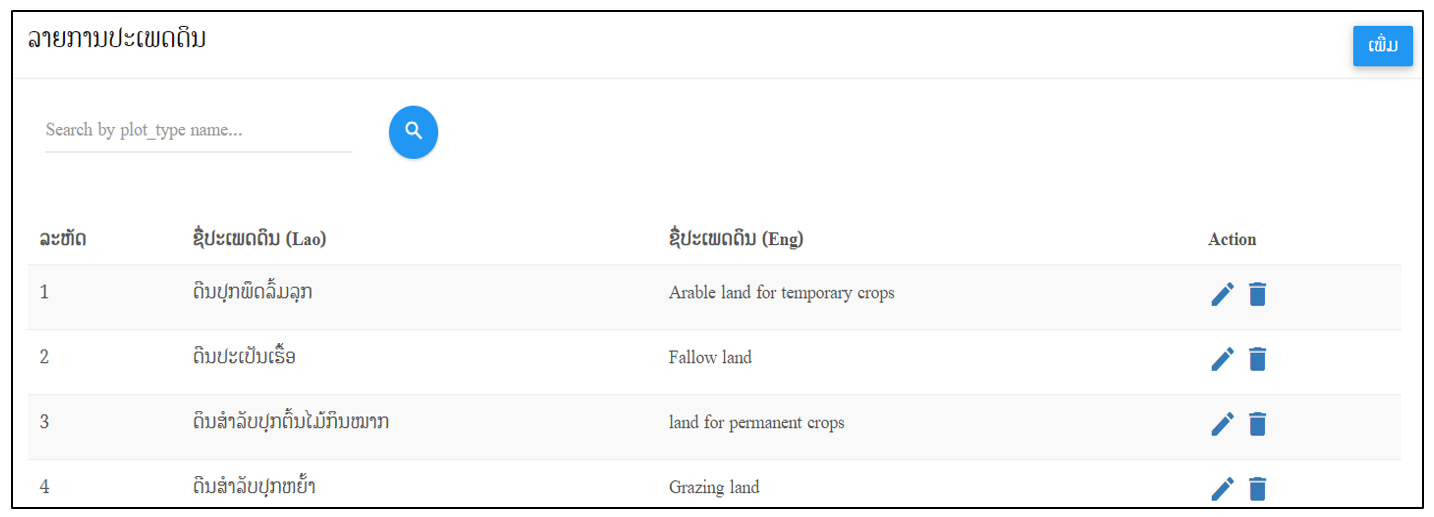 ລາຍການປະເພດດິນ

ເພີ່ມ

Search by plot_type name...

| ລະຫັດ | ຊື່ປະເພດດິນ (Lao) | ຊື່ປະເພດດິນ (Eng) | Action |
|---|---|---|---|
| 1 | ດິນປູກພືດລົ້ມລຸກ | Arable land for temporary crops | |
| 2 | ດິນປະເປັນເຮື້ອ | Fallow land | |
| 3 | ດິນສຳລັບປູກຕົ້ນໄມ້ກິນໝາກ | land for permanent crops | |
| 4 | ດິນສຳລັບປູກຫຍ້າ | Grazing land | |